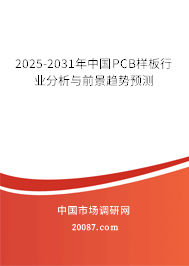 2025-2031年中国PCB样板行业分析与前景趋势预测

中国市场调研网

20087.com